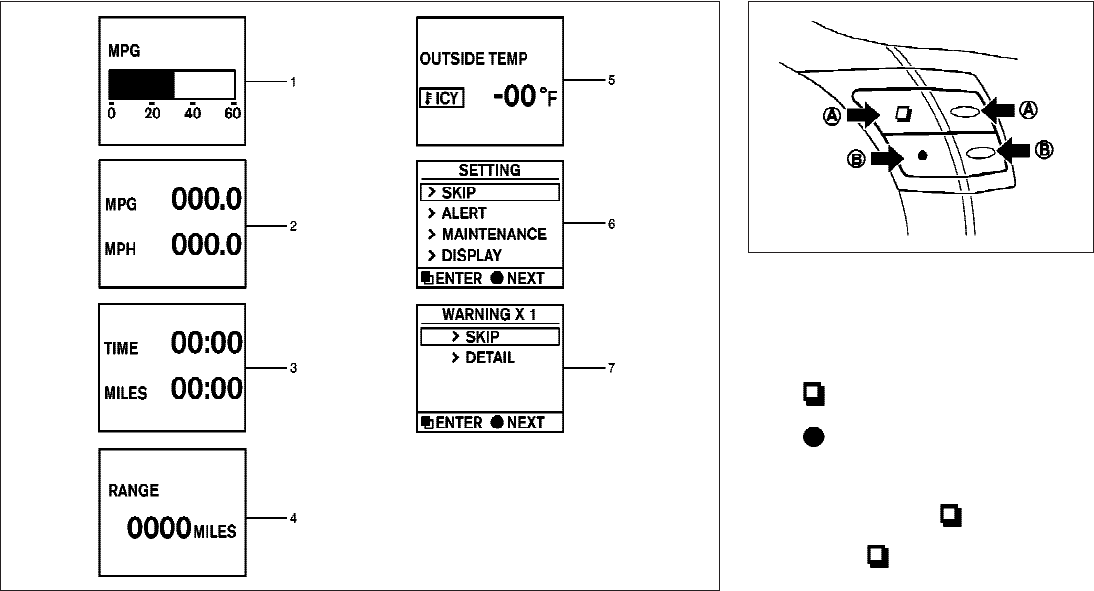 MPG

0 20 40 60

1

MPG 000.0

MPH 000.0

2

TIME 00:00

MILES 00:00

3

RANGE

0000 MILES

4

OUTSIDE TEMP

ICY -00 °F

5

SETTING

> SKIP

> ALERT

> MAINTENANCE

> DISPLAY

ENTER NEXT

6

WARNING X 1

> SKIP

> DETAIL

ENTER NEXT

7

Ⓐ Ⓐ

Ⓑ Ⓑ